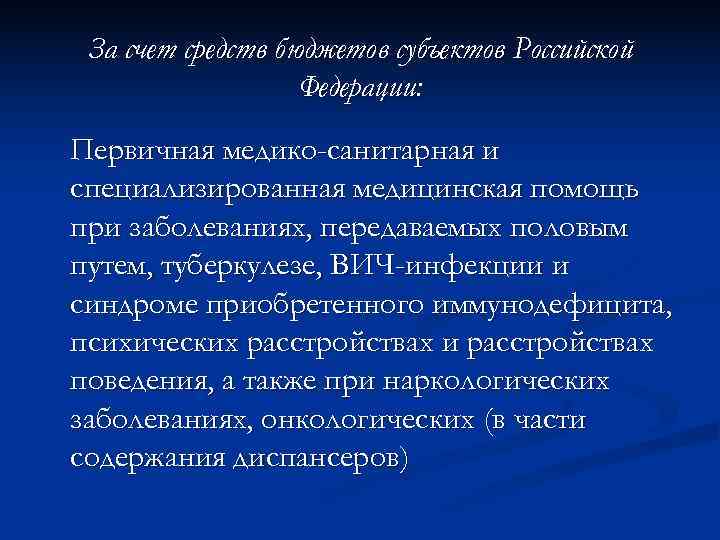 За счет средств бюджетов субъектов Российской Федерации:

Первичная медико-санитарная и специализированная медицинская помощь при заболеваниях, передаваемых половым путем, туберкулезе, ВИЧ-инфекции и синдроме приобретенного иммунодефицита, психических расстройствах и расстройствах поведения, а также при наркологических заболеваниях, онкологических (в части содержания диспансеров)